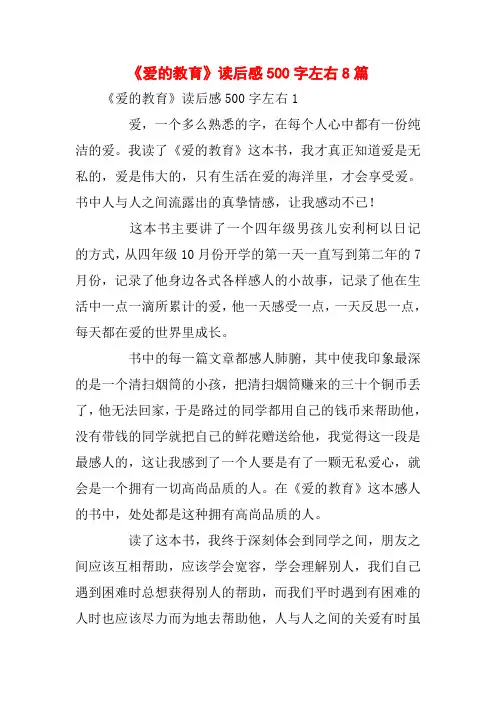 《爱的教育》读后感500字左右8篇

《爱的教育》读后感500字左右1

爱，一个多么熟悉的字，在每个人心中都有一份纯洁的爱。我读了《爱的教育》这本书，我才真正知道爱是无私的，爱是伟大的，只有生活在爱的海洋里，才会享受爱。书中人与人之间流露出的真挚情感，让我感动不已！

这本书主要讲了一个四年级男孩儿安利柯以日记的方式，从四年级10月份开学的第一天一直写到第二年的7月份，记录了他身边各式各样感人的小故事，记录了他在生活中一点一滴所累计的爱，他一天感受一点，一天反思一点，每天都在爱的世界里成长。

书中的每一篇文章都感人肺腑，其中使我印象最深的是一个清扫烟筒的小孩，把清扫烟筒赚来的三十个铜币丢了，他无法回家，于是路过的同学都用自己的钱币来帮助他，没有带钱的同学就把自己的鲜花赠送给他，我觉得这一段是最感人的，这让我感到了一个人要是有了一颗无私爱心，就会是一个拥有一切高尚品质的人。在《爱的教育》这本感人的书中，处处都是这种拥有高尚品质的人。

读了这本书，我终于深刻体会到同学之间，朋友之间应该互相帮助，应该学会宽容，学会理解别人，我们自己遇到困难时总想获得别人的帮助，而我们平时遇到有困难的人时也应该尽力而为地去帮助他，人与人之间的关爱有时虽